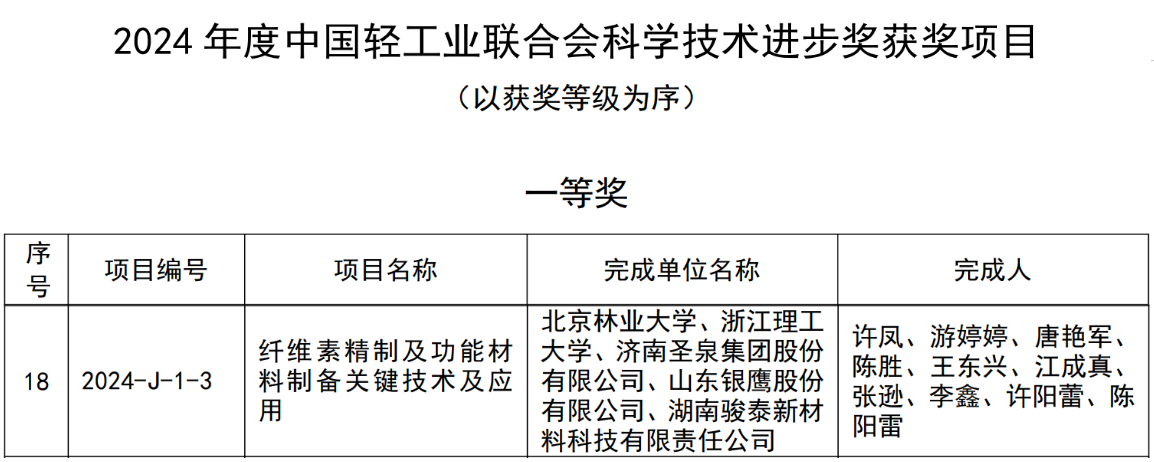 2024年度中国轻工业联合会科学技术进步奖获奖项目

（以获奖等级为序）

一等奖

| 序号 | 项目编号 | 项目名称 | 完成单位名称 | 完成人 |
|---|---|---|---|---|
| 18 | 2024-J-1-3 | 纤维素精制及功能材料制备关键技术及应用 | 北京林业大学、浙江理工大学、济南圣泉集团股份有限公司、山东银鹰股份有限公司、湖南骏泰新材料科技有限责任公司 | 许凤、游婷婷、唐艳军、陈胜、王东兴、江成真、张逊、李鑫、许阳蕾、陈阳雷 |